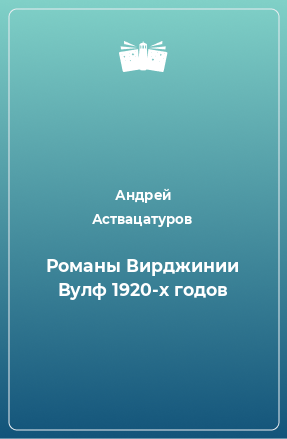 Андрей Аствацатуров

Романы Вирджинии Вулф 1920-х годов